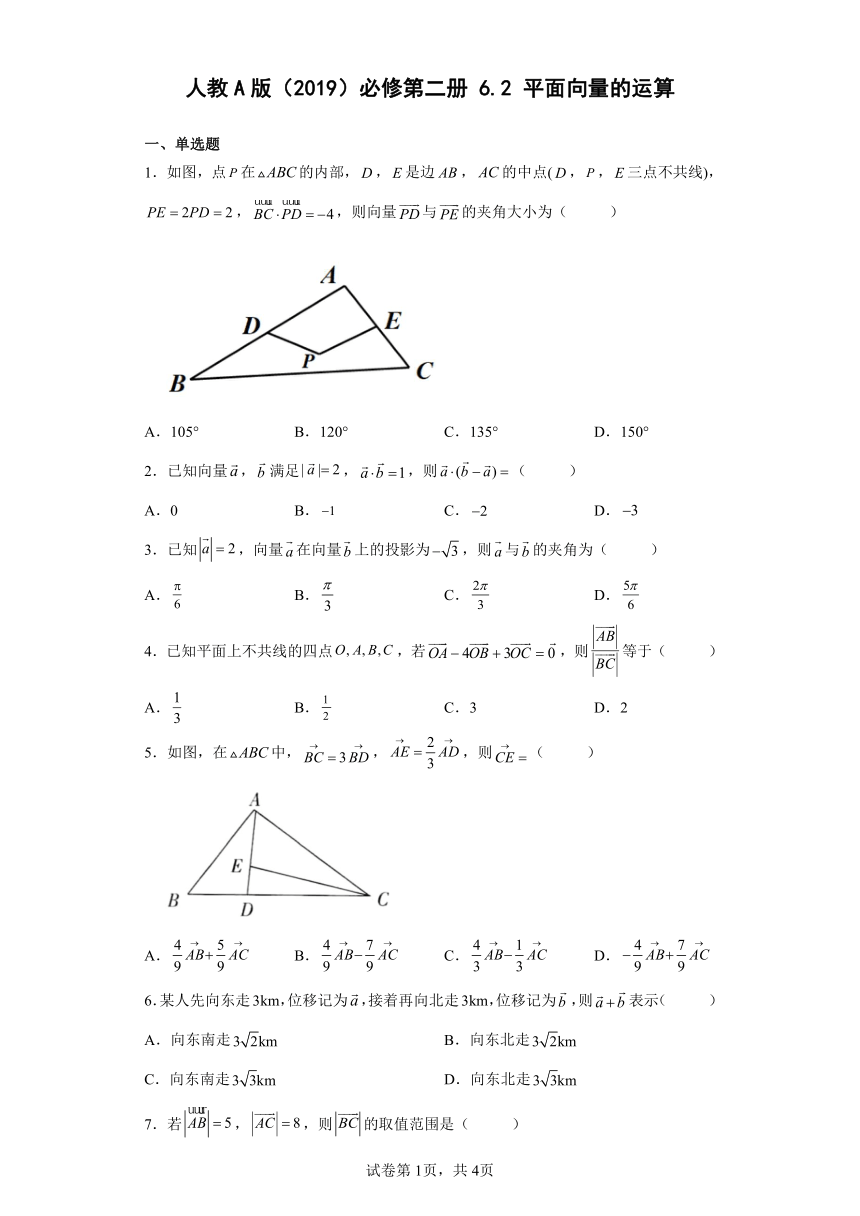 人教A版（2019）必修第二册 6.2 平面向量的运算

一、单选题

1．如图，点$P$在$\triangle ABC$的内部，$D$，$E$是边$AB$，$AC$的中点($D$，$P$，$E$三点不共线)，$PE=2PD=2$，$\overrightarrow{BC}\cdot\overrightarrow{PD}=-4$，则向量$\overrightarrow{PD}$与$\overrightarrow{PE}$的夹角大小为（　　）

A
D
E
P
B
C

A．105°　　B．120°　　C．135°　　D．150°

2．已知向量$\vec{a}$，$\vec{b}$满足$|\vec{a}|=2$，$\vec{a}\cdot\vec{b}=1$，则$\vec{a}\cdot(\vec{b}-\vec{a})=$（　　）

A．0　　B．$-1$　　C．$-2$　　D．$-3$

3．已知$|\vec{a}|=2$，向量$\vec{a}$在向量$\vec{b}$上的投影为$-\sqrt{3}$，则$\vec{a}$与$\vec{b}$的夹角为（　　）

A．$\frac{\pi}{6}$　　B．$\frac{\pi}{3}$　　C．$\frac{2\pi}{3}$　　D．$\frac{5\pi}{6}$

4．已知平面上不共线的四点$O,A,B,C$，若$\overrightarrow{OA}-4\overrightarrow{OB}+3\overrightarrow{OC}=\vec{0}$，则$\frac{|\overrightarrow{AB}|}{|\overrightarrow{BC}|}$等于（　　）

A．$\frac{1}{3}$　　B．$\frac{1}{2}$　　C．3　　D．2

5．如图，在$\triangle ABC$中，$\overrightarrow{BC}=3\overrightarrow{BD}$，$\overrightarrow{AE}=\frac{2}{3}\overrightarrow{AD}$，则$\overrightarrow{CE}=$（　　）

A
E
B
D
C

A．$\frac{4}{9}\overrightarrow{AB}+\frac{5}{9}\overrightarrow{AC}$　　B．$\frac{4}{9}\overrightarrow{AB}-\frac{7}{9}\overrightarrow{AC}$　　C．$\frac{4}{3}\overrightarrow{AB}-\frac{1}{3}\overrightarrow{AC}$　　D．$-\frac{4}{9}\overrightarrow{AB}+\frac{7}{9}\overrightarrow{AC}$

6.某人先向东走3km,位移记为$\vec{a}$,接着再向北走3km,位移记为$\vec{b}$,则$\vec{a}+\vec{b}$表示(　　)

A．向东南走$3\sqrt{2}$km　　B．向东北走$3\sqrt{2}$km

C．向东南走$3\sqrt{3}$km　　D．向东北走$3\sqrt{3}$km

7．若$|\overrightarrow{AB}|=5$，$|\overrightarrow{AC}|=8$，则$|\overrightarrow{BC}|$的取值范围是（　　）

试卷第1页，共4页